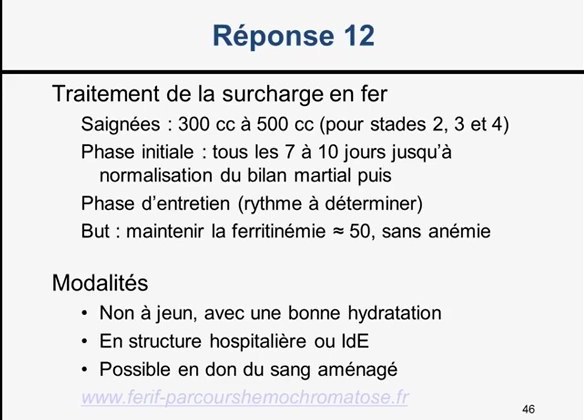 Réponse 12

Traitement de la surcharge en fer

Saignées : 300 cc à 500 cc (pour stades 2, 3 et 4)

Phase initiale : tous les 7 à 10 jours jusqu'à normalisation du bilan martial puis

Phase d'entretien (rythme à déterminer)

But : maintenir la ferritinémie ≈ 50, sans anémie

Modalités

• Non à jeun, avec une bonne hydratation
• En structure hospitalière ou IdE
• Possible en don du sang aménagé

www.ferif-parcourshemochromatose.fr

46